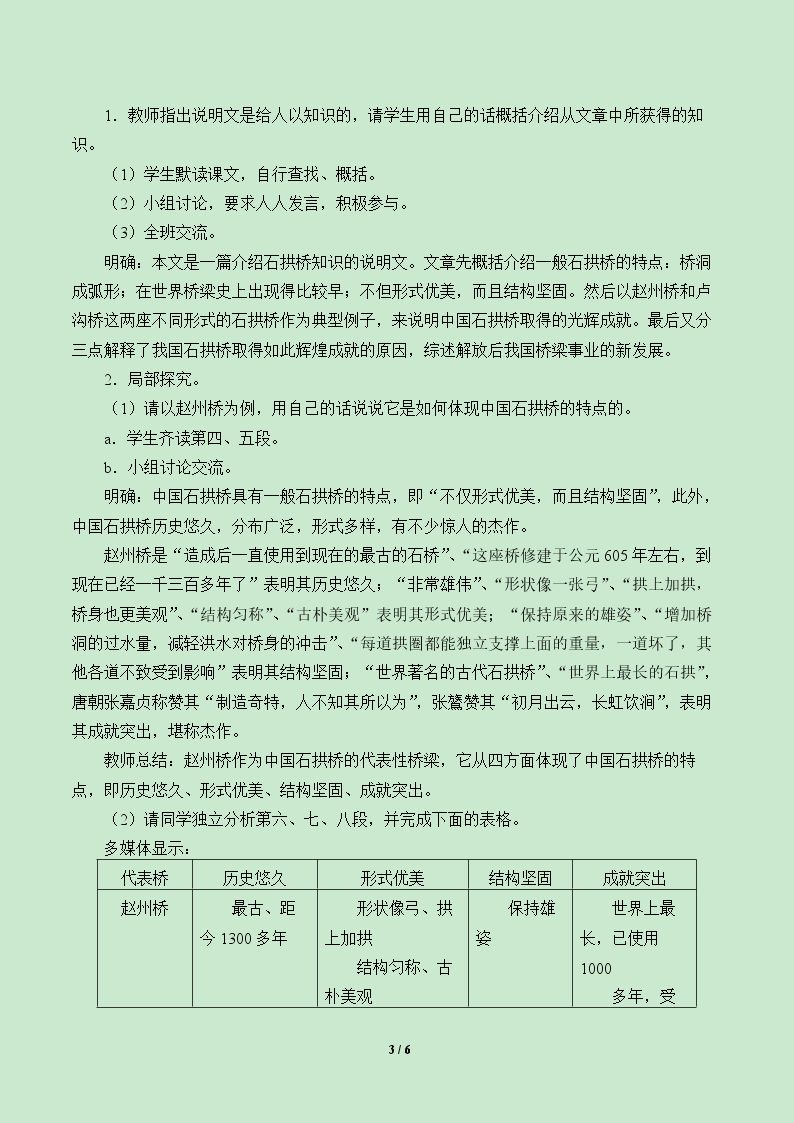 1.教师指出说明文是给人以知识的，请学生用自己的话概括介绍从文章中所获得的知识。

（1）学生默读课文，自行查找、概括。

（2）小组讨论，要求人人发言，积极参与。

（3）全班交流。

明确：本文是一篇介绍石拱桥知识的说明文。文章先概括介绍一般石拱桥的特点：桥洞成弧形；在世界桥梁史上出现得比较早；不但形式优美，而且结构坚固。然后以赵州桥和卢沟桥这两座不同形式的石拱桥作为典型例子，来说明中国石拱桥取得的光辉成就。最后又分三点解释了我国石拱桥取得如此辉煌成就的原因，综述解放后我国桥梁事业的新发展。

2.局部探究。

（1）请以赵州桥为例，用自己的话说说它是如何体现中国石拱桥的特点的。

a.学生齐读第四、五段。

b.小组讨论交流。

明确：中国石拱桥具有一般石拱桥的特点，即“不仅形式优美，而且结构坚固”，此外，中国石拱桥历史悠久，分布广泛，形式多样，有不少惊人的杰作。

赵州桥是“造成后一直使用到现在的最古的石桥”、“这座桥修建于公元605年左右，到现在已经一千三百多年了”表明其历史悠久；“非常雄伟”、“形状像一张弓”、“拱上加拱，桥身也更美观”、“结构匀称”、“古朴美观”表明其形式优美；“保持原来的雄姿”、“增加桥洞的过水量，减轻洪水对桥身的冲击”、“每道拱圈都能独立支撑上面的重量，一道坏了，其他各道不致受到影响”表明其结构坚固；“世界著名的古代石拱桥”、“世界上最长的石拱”，唐朝张嘉贞称赞其“制造奇特，人不知其所以为”，张鷟赞其“初月出云，长虹饮涧”，表明其成就突出，堪称杰作。

教师总结：赵州桥作为中国石拱桥的代表性桥梁，它从四方面体现了中国石拱桥的特点，即历史悠久、形式优美、结构坚固、成就突出。

（2）请同学独立分析第六、七、八段，并完成下面的表格。

多媒体显示：

| 代表桥 | 历史悠久 | 形式优美 | 结构坚固 | 成就突出 |
|---|---|---|---|---|
| 赵州桥 | 最古、距今1300多年 | 形状像弓、拱上加拱 结构匀称、古朴美观 | 保持雄姿 | 世界上最长，已使用1000多年，受 |

3 / 6